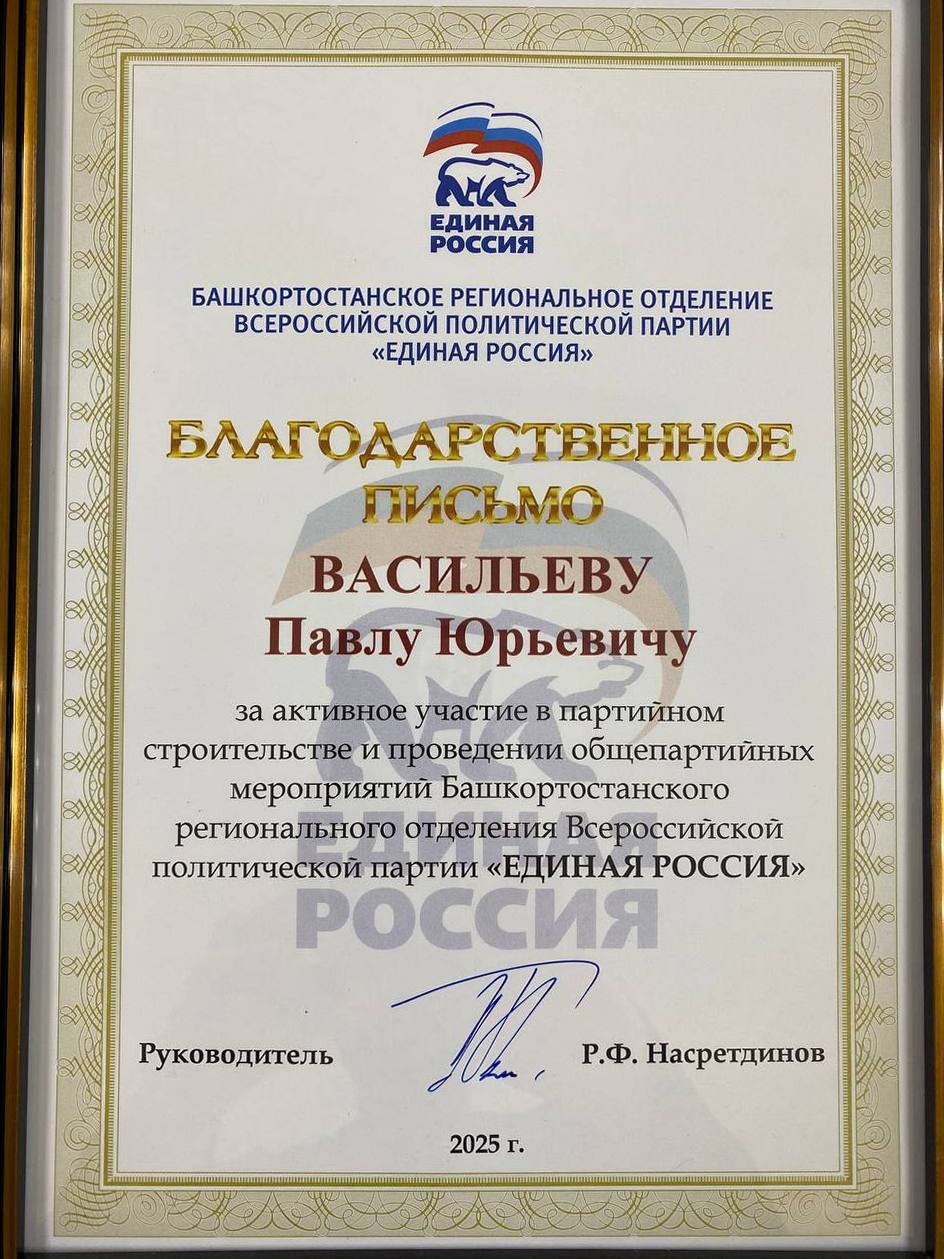 ЕДИНАЯ РОССИЯ

БАШКОРТОСТАНСКОЕ РЕГИОНАЛЬНОЕ ОТДЕЛЕНИЕ ВСЕРОССИЙСКОЙ ПОЛИТИЧЕСКОЙ ПАРТИИ «ЕДИНАЯ РОССИЯ»

БЛАГОДАРСТВЕННОЕ ПИСЬМО

ВАСИЛЬЕВУ
Павлу Юрьевичу

за активное участие в партийном строительстве и проведении общепартийных мероприятий Башкортостанского регионального отделения Всероссийской политической партии «ЕДИНАЯ РОССИЯ»

ЕДИНАЯ РОССИЯ

Руководитель Р.Ф. Насретдинов

2025 г.